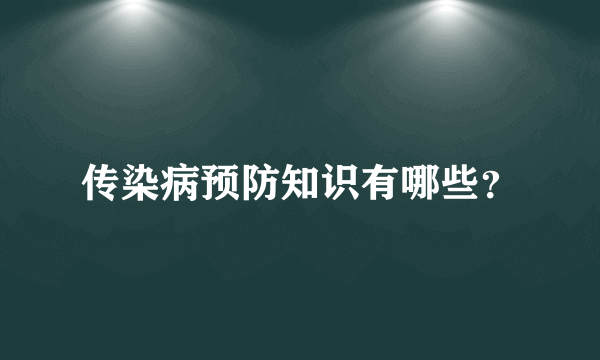 传染病预防知识有哪些？